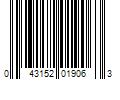 0 43152 01906 3